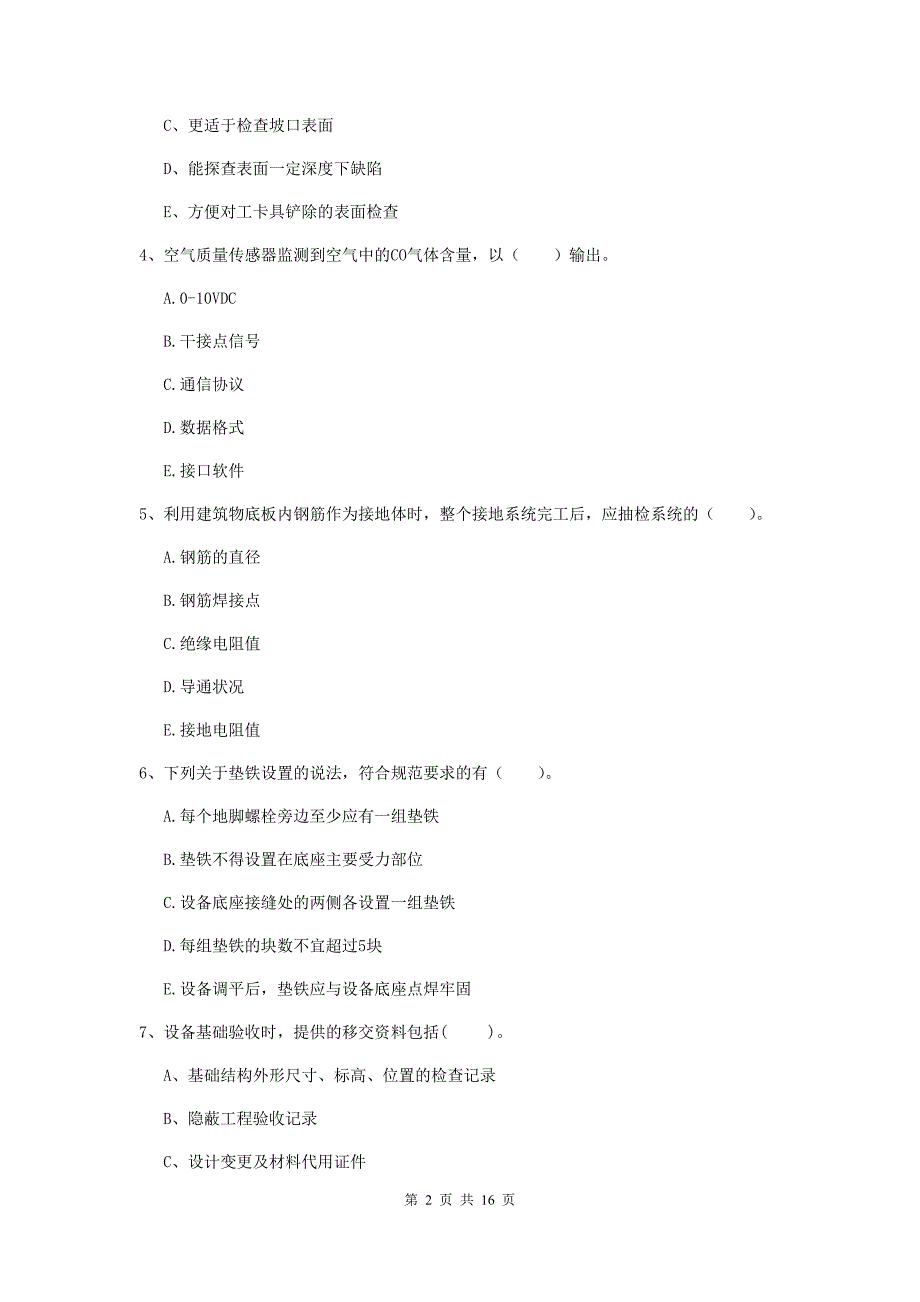 C、更适于检查坡口表面

D、能探查表面一定深度下缺陷

E、方便对工卡具铲除的表面检查

4、空气质量传感器监测到空气中的CO气体含量，以（　　）输出。

A. 0-10VDC

B. 干接点信号

C. 通信协议

D. 数据格式

E. 接口软件

5、利用建筑物底板内钢筋作为接地体时，整个接地系统完工后，应抽检系统的（　　）。

A. 钢筋的直径

B. 钢筋焊接点

C. 绝缘电阻值

D. 导通状况

E. 接地电阻值

6、下列关于垫铁设置的说法，符合规范要求的有（　　）。

A. 每个地脚螺栓旁边至少应有一组垫铁

B. 垫铁不得设置在底座主要受力部位

C. 设备底座接缝处的两侧各设置一组垫铁

D. 每组垫铁的块数不宜超过5块

E. 设备调平后，垫铁应与设备底座点焊牢固

7、设备基础验收时，提供的移交资料包括(　　)。

A、基础结构外形尺寸、标高、位置的检查记录

B、隐蔽工程验收记录

C、设计变更及材料代用证件

第 2 页 共 16 页